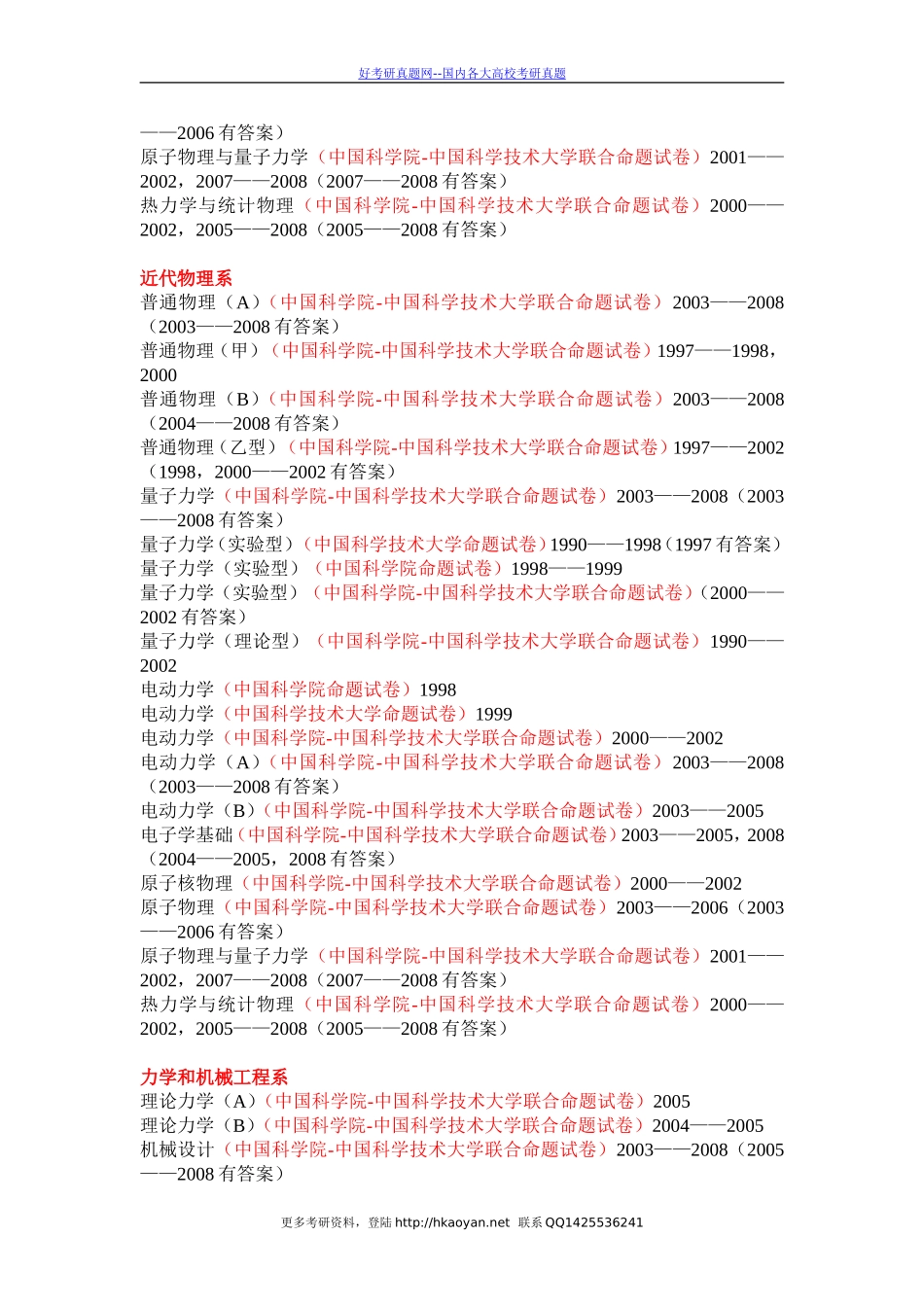 好考研真题网--国内各大高校考研真题

——2006 有答案）
原子物理与量子力学（中国科学院-中国科学技术大学联合命题试卷）2001——2002，2007——2008（2007——2008 有答案）
热力学与统计物理（中国科学院-中国科学技术大学联合命题试卷）2000——2002，2005——2008（2005——2008 有答案）

近代物理系
普通物理（A）（中国科学院-中国科学技术大学联合命题试卷）2003——2008（2003——2008 有答案）
普通物理（甲）（中国科学院-中国科学技术大学联合命题试卷）1997——1998，2000
普通物理（B）（中国科学院-中国科学技术大学联合命题试卷）2003——2008（2004——2008 有答案）
普通物理（乙型）（中国科学院-中国科学技术大学联合命题试卷）1997——2002（1998，2000——2002 有答案）
量子力学（中国科学院-中国科学技术大学联合命题试卷）2003——2008（2003——2008 有答案）
量子力学（实验型）（中国科学技术大学命题试卷）1990——1998（1997 有答案）
量子力学（实验型）（中国科学院命题试卷）1998——1999
量子力学（实验型）（中国科学院-中国科学技术大学联合命题试卷）（2000——2002 有答案）
量子力学（理论型）（中国科学院-中国科学技术大学联合命题试卷）1990——2002
电动力学（中国科学院命题试卷）1998
电动力学（中国科学技术大学命题试卷）1999
电动力学（中国科学院-中国科学技术大学联合命题试卷）2000——2002
电动力学（A）（中国科学院-中国科学技术大学联合命题试卷）2003——2008（2003——2008 有答案）
电动力学（B）（中国科学院-中国科学技术大学联合命题试卷）2003——2005
电子学基础（中国科学院-中国科学技术大学联合命题试卷）2003——2005，2008（2004——2005，2008 有答案）
原子核物理（中国科学院-中国科学技术大学联合命题试卷）2000——2002
原子物理（中国科学院-中国科学技术大学联合命题试卷）2003——2006（2003——2006 有答案）
原子物理与量子力学（中国科学院-中国科学技术大学联合命题试卷）2001——2002，2007——2008（2007——2008 有答案）
热力学与统计物理（中国科学院-中国科学技术大学联合命题试卷）2000——2002，2005——2008（2005——2008 有答案）

力学和机械工程系
理论力学（A）（中国科学院-中国科学技术大学联合命题试卷）2005
理论力学（B）（中国科学院-中国科学技术大学联合命题试卷）2004——2005
机械设计（中国科学院-中国科学技术大学联合命题试卷）2003——2008（2005——2008 有答案）

更多考研资料，登陆 http://hkaoyan.net 联系 QQ1425536241